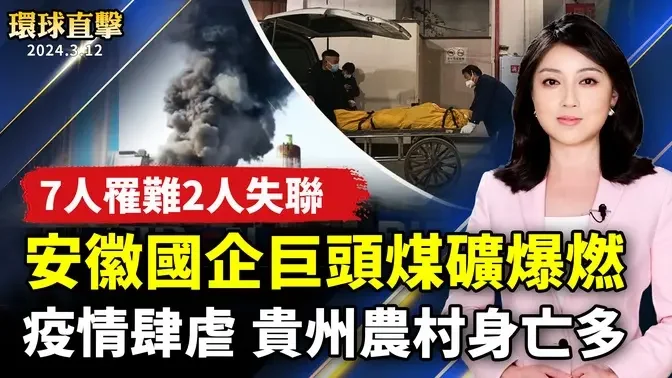 環球直擊
2024.3.12

7人罹難2人失聯
安徽國企巨頭煤礦爆燃
疫情肆虐 貴州農村身亡多